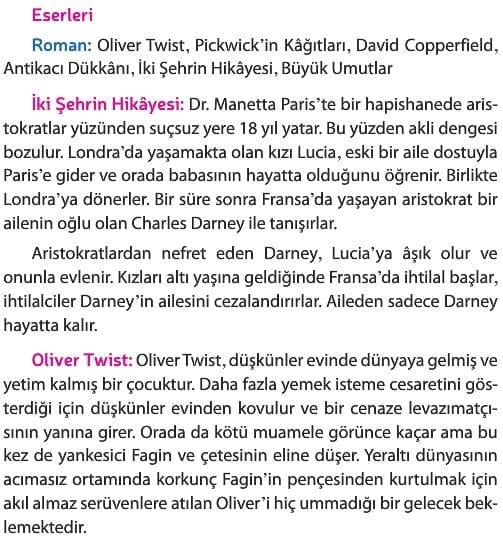 Eserleri

Roman: Oliver Twist, Pickwick'in Kâğıtları, David Copperfield, Antikacı Dükkânı, İki Şehrin Hikâyesi, Büyük Umutlar

İki Şehrin Hikâyesi: Dr. Manetta Paris'te bir hapishanede aristokratlar yüzünden suçsuz yere 18 yıl yatar. Bu yüzden akli dengesi bozulur. Londra'da yaşamakta olan kızı Lucia, eski bir aile dostuyla Paris'e gider ve orada babasının hayatta olduğunu öğrenir. Birlikte Londra'ya dönerler. Bir süre sonra Fransa'da yaşayan aristokrat bir ailenin oğlu olan Charles Darney ile tanışırlar.

Aristokratlardan nefret eden Darney, Lucia'ya âşık olur ve onunla evlenir. Kızları altı yaşına geldiğinde Fransa'da ihtilal başlar, ihtilalciler Darney'in ailesini cezalandırırlar. Aileden sadece Darney hayatta kalır.

Oliver Twist: Oliver Twist, düşkünler evinde dünyaya gelmiş ve yetim kalmış bir çocuktur. Daha fazla yemek isteme cesaretini gösterdiği için düşkünler evinden kovulur ve bir cenaze levazımatçısının yanına girer. Orada da kötü muamele görünce kaçar ama bu kez de yankesici Fagin ve çetesinin eline düşer. Yeraltı dünyasının acımasız ortamında korkunç Fagin'in pençesinden kurtulmak için akıl almaz serüvenlere atılan Oliver'i hiç ummadığı bir gelecek beklemektedir.